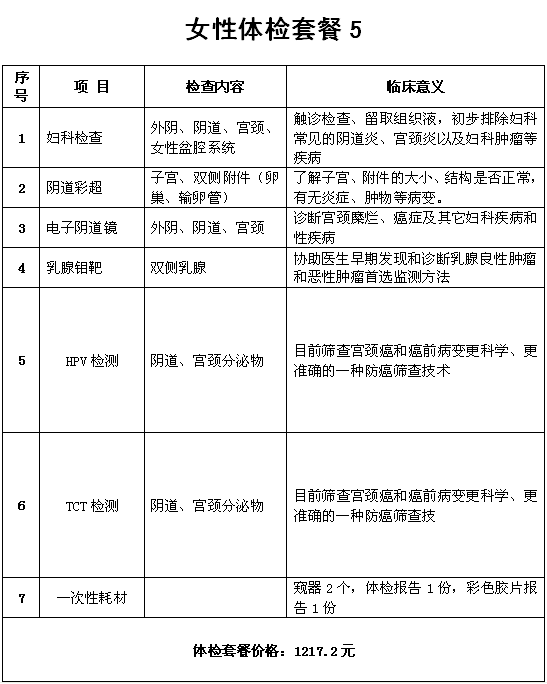 女性体检套餐 5

| 序号 | 项 目 | 检查内容 | 临床意义 |
|---|---|---|---|
| 1 | 妇科检查 | 外阴、阴道、宫颈、女性盆腔系统 | 触诊检查、留取组织液，初步排除妇科常见的阴道炎、宫颈炎以及妇科肿瘤等疾病 |
| 2 | 阴道彩超 | 子宫、双侧附件（卵巢、输卵管） | 了解子宫、附件的大小、结构是否正常，有无炎症、肿物等病变。 |
| 3 | 电子阴道镜 | 外阴、阴道、宫颈 | 诊断宫颈糜烂、癌症及其它妇科疾病和性疾病 |
| 4 | 乳腺钼靶 | 双侧乳腺 | 协助医生早期发现和诊断乳腺良性肿瘤和恶性肿瘤首选监测方法 |
| 5 | HPV 检测 | 阴道、宫颈分泌物 | 目前筛查宫颈癌和癌前病变更科学、更准确的一种防癌筛查技术 |
| 6 | TCT 检测 | 阴道、宫颈分泌物 | 目前筛查宫颈癌和癌前病变更科学、更准确的一种防癌筛查技 |
| 7 | 一次性耗材 | | 窥器 2 个，体检报告 1 份，彩色胶片报告 1 份 |

体检套餐价格：1217.2 元